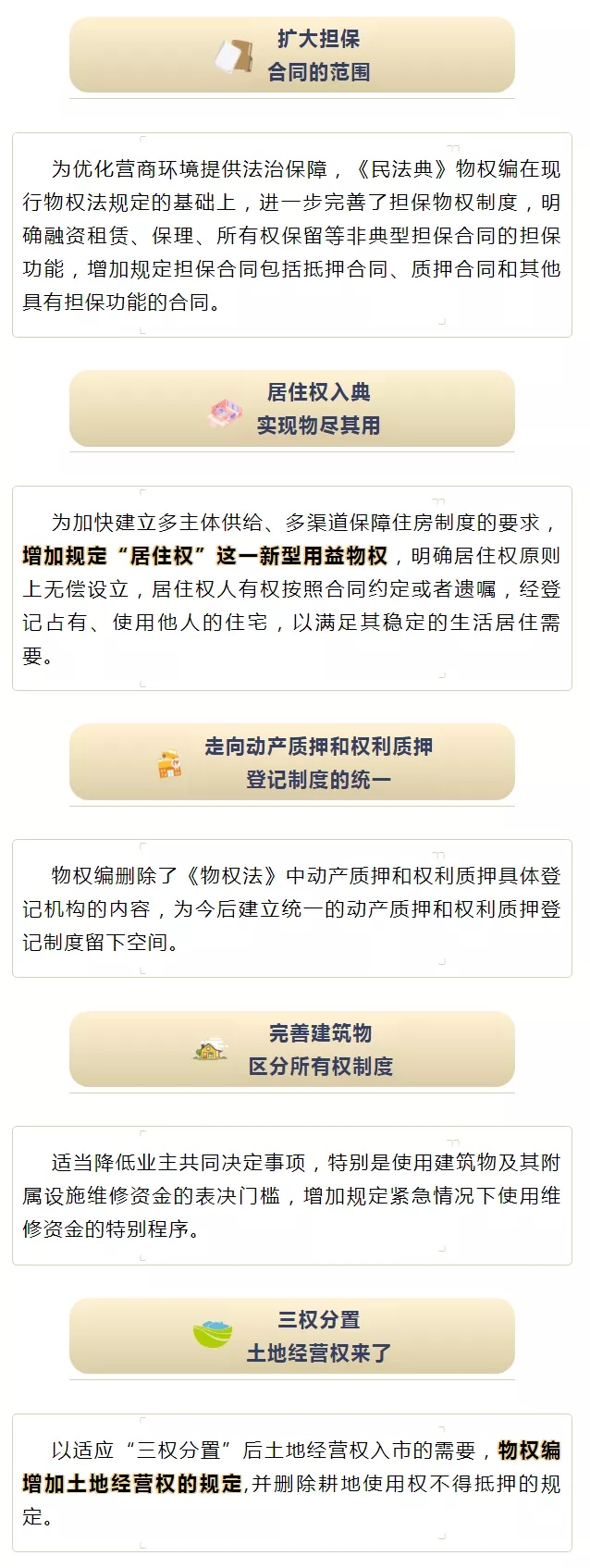 扩大担保
合同的范围

为优化营商环境提供法治保障，《民法典》物权编在现行物权法规定的基础上，进一步完善了担保物权制度，明确融资租赁、保理、所有权保留等非典型担保合同的担保功能，增加规定担保合同包括抵押合同、质押合同和其他具有担保功能的合同。

居住权入典
实现物尽其用

为加快建立多主体供给、多渠道保障住房制度的要求，增加规定“居住权”这一新型用益物权，明确居住权原则上无偿设立，居住权人有权按照合同约定或者遗嘱，经登记占有、使用他人的住宅，以满足其稳定的生活居住需要。

走向动产质押和权利质押
登记制度的统一

物权编删除了《物权法》中动产质押和权利质押具体登记机构的内容，为今后建立统一的动产质押和权利质押登记制度留下空间。

完善建筑物
区分所有权制度

适当降低业主共同决定事项，特别是使用建筑物及其附属设施维修资金的表决门槛，增加规定紧急情况下使用维修资金的特别程序。

三权分置
土地经营权来了

以适应“三权分置”后土地经营权入市的需要，物权编增加土地经营权的规定,并删除耕地使用权不得抵押的规定。